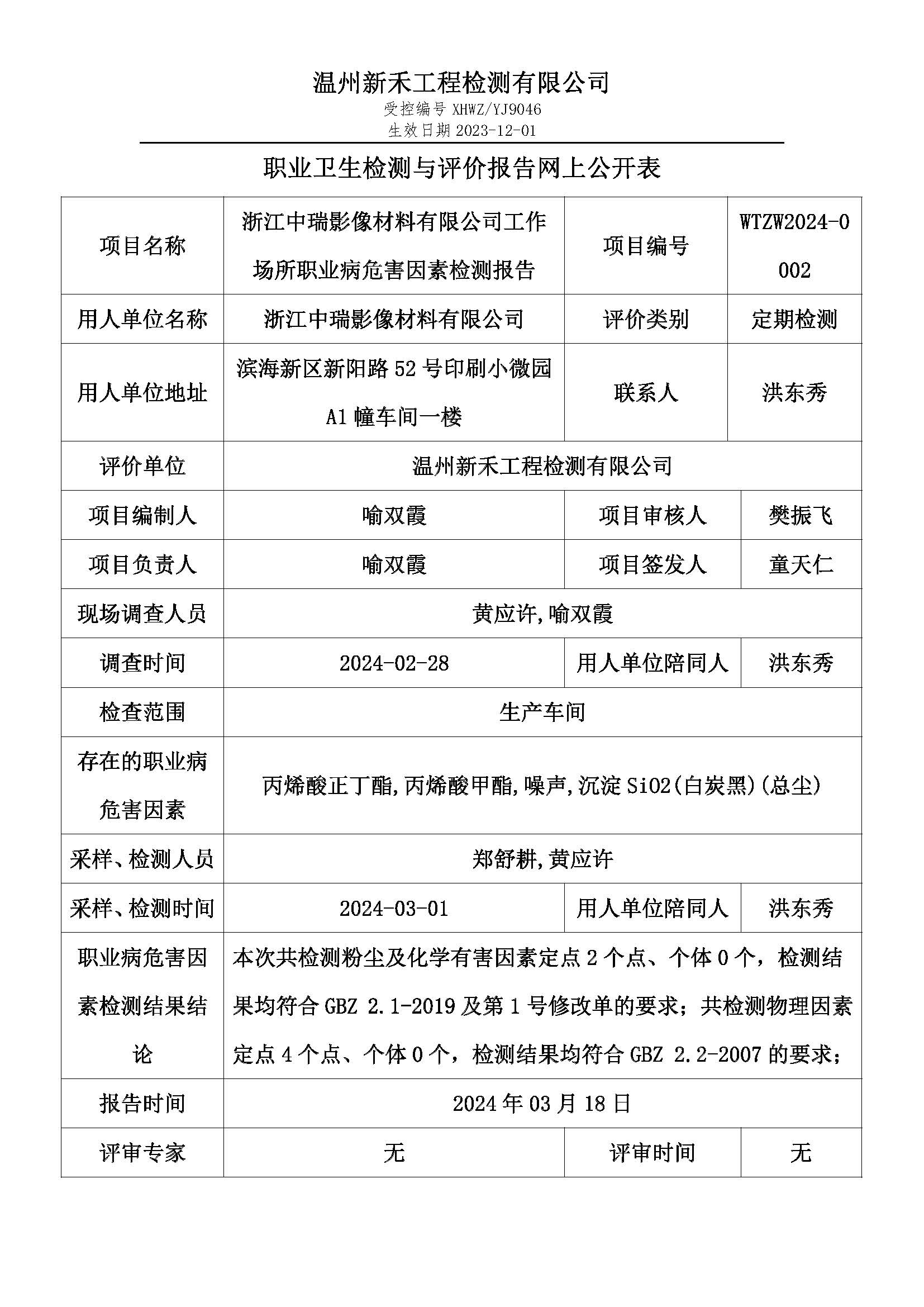 温州新禾工程检测有限公司
受控编号 XHWZ/YJ9046
生效日期 2023-12-01

职业卫生检测与评价报告网上公开表

| 项目名称 | 浙江中瑞影像材料有限公司工作场所职业病危害因素检测报告 | 项目编号 | WTZW2024-0002 |
|---|---|---|---|
| 用人单位名称 | 浙江中瑞影像材料有限公司 | 评价类别 | 定期检测 |
| 用人单位地址 | 滨海新区新阳路 52 号印刷小微园 A1 幢车间一楼 | 联系人 | 洪东秀 |
| 评价单位 | 温州新禾工程检测有限公司 | | |
| 项目编制人 | 喻双霞 | 项目审核人 | 樊振飞 |
| 项目负责人 | 喻双霞 | 项目签发人 | 童天仁 |
| 现场调查人员 | 黄应许,喻双霞 | | |
| 调查时间 | 2024-02-28 | 用人单位陪同人 | 洪东秀 |
| 检查范围 | 生产车间 | | |
| 存在的职业病危害因素 | 丙烯酸正丁酯,丙烯酸甲酯,噪声,沉淀 SiO2(白炭黑)(总尘) | | |
| 采样、检测人员 | 郑舒耕,黄应许 | | |
| 采样、检测时间 | 2024-03-01 | 用人单位陪同人 | 洪东秀 |
| 职业病危害因素检测结果结论 | 本次共检测粉尘及化学有害因素定点 2 个点、个体 0 个，检测结果均符合 GBZ 2.1-2019 及第 1 号修改单的要求；共检测物理因素定点 4 个点、个体 0 个，检测结果均符合 GBZ 2.2-2007 的要求； | | |
| 报告时间 | 2024 年 03 月 18 日 | | |
| 评审专家 | 无 | 评审时间 | 无 |